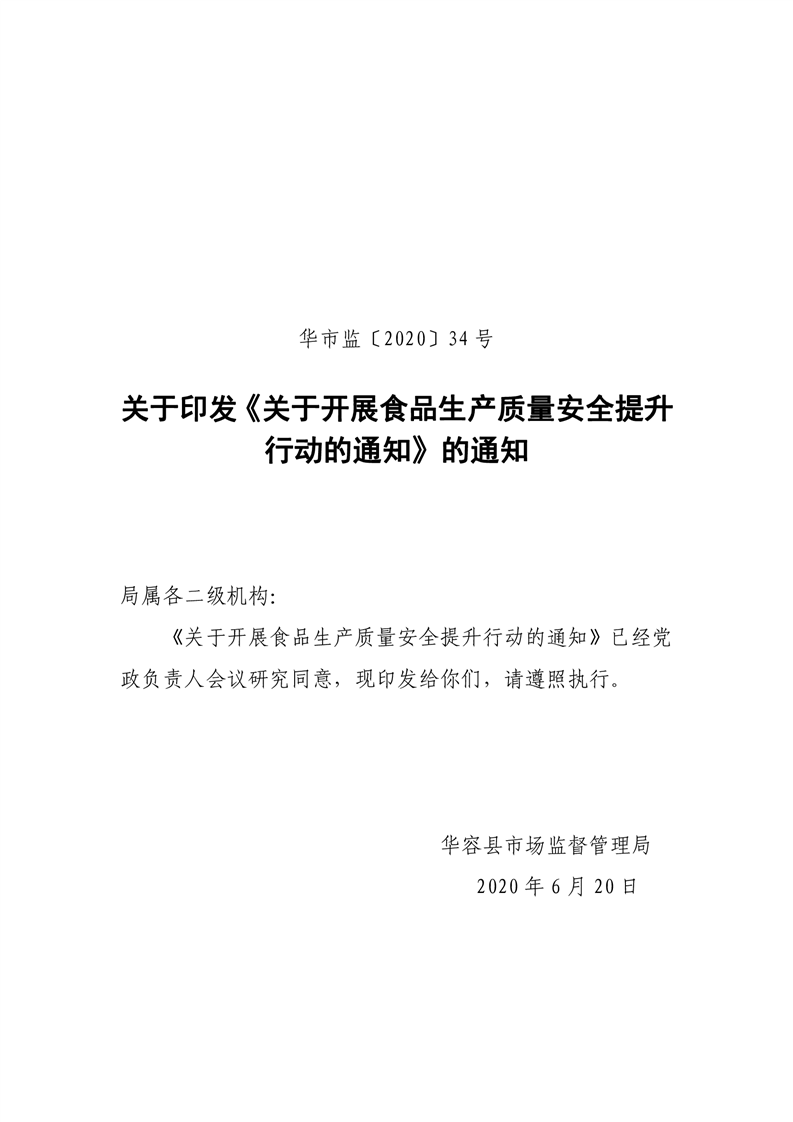 华市监〔2020〕34号

关于印发《关于开展食品生产质量安全提升行动的通知》的通知

局属各二级机构:

《关于开展食品生产质量安全提升行动的通知》已经党政负责人会议研究同意，现印发给你们，请遵照执行。

华容县市场监督管理局

2020年6月20日